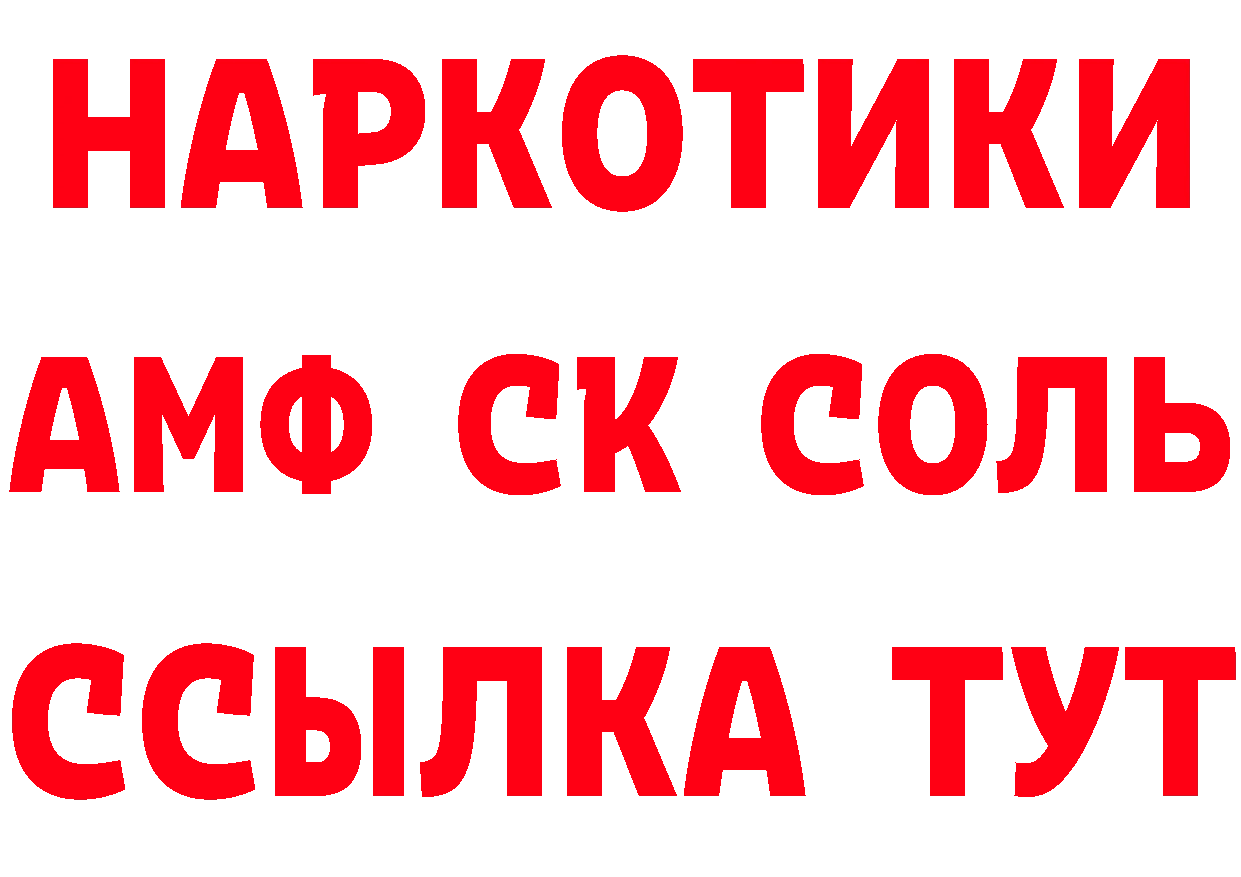 НАРКОТИКИ
АМФ СК СОЛЬ
ССЫЛКА ТУТ